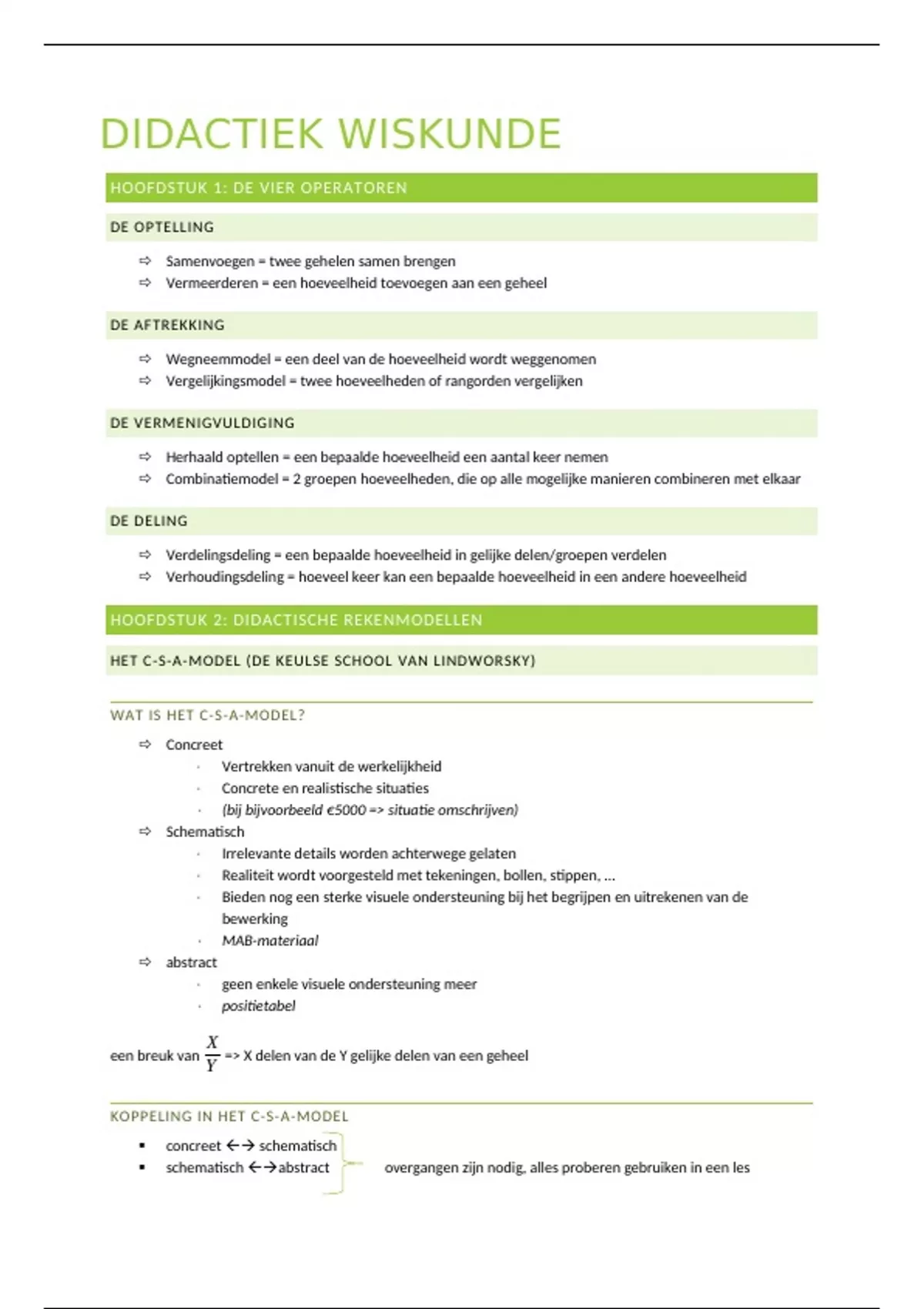 DIDACTIEK WISKUNDE

HOOFDSTUK 1: DE VIER OPERATOREN

DE OPTELLING

⇨ Samenvoegen = twee gehelen samen brengen
⇨ Vermeerderen = een hoeveelheid toevoegen aan een geheel

DE AFTREKKING

⇨ Wegneemmodel = een deel van de hoeveelheid wordt weggenomen
⇨ Vergelijkingsmodel = twee hoeveelheden of rangorden vergelijken

DE VERMENIGVULDIGING

⇨ Herhaald optellen = een bepaalde hoeveelheid een aantal keer nemen
⇨ Combinatiemodel = 2 groepen hoeveelheden, die op alle mogelijke manieren combineren met elkaar

DE DELING

⇨ Verdelingsdeling = een bepaalde hoeveelheid in gelijke delen/groepen verdelen
⇨ Verhoudingsdeling = hoeveel keer kan een bepaalde hoeveelheid in een andere hoeveelheid

HOOFDSTUK 2: DIDACTISCHE REKENMODELLEN

HET C-S-A-MODEL (DE KEULSE SCHOOL VAN LINDWORSKY)

WAT IS HET C-S-A-MODEL?

⇨ Concreet
· Vertrekken vanuit de werkelijkheid
· Concrete en realistische situaties
· (bij bijvoorbeeld €5000 => situatie omschrijven)
⇨ Schematisch
· Irrelevante details worden achterwege gelaten
· Realiteit wordt voorgesteld met tekeningen, bollen, stippen, ...
· Bieden nog een sterke visuele ondersteuning bij het begrijpen en uitrekenen van de bewerking
· MAB-materiaal
⇨ abstract
· geen enkele visuele ondersteuning meer
· positietabel

een breuk van $\frac{X}{Y}$ => X delen van de Y gelijke delen van een geheel

KOPPELING IN HET C-S-A-MODEL

▪ concreet ←→ schematisch
▪ schematisch ←→abstract
overgangen zijn nodig, alles proberen gebruiken in een les